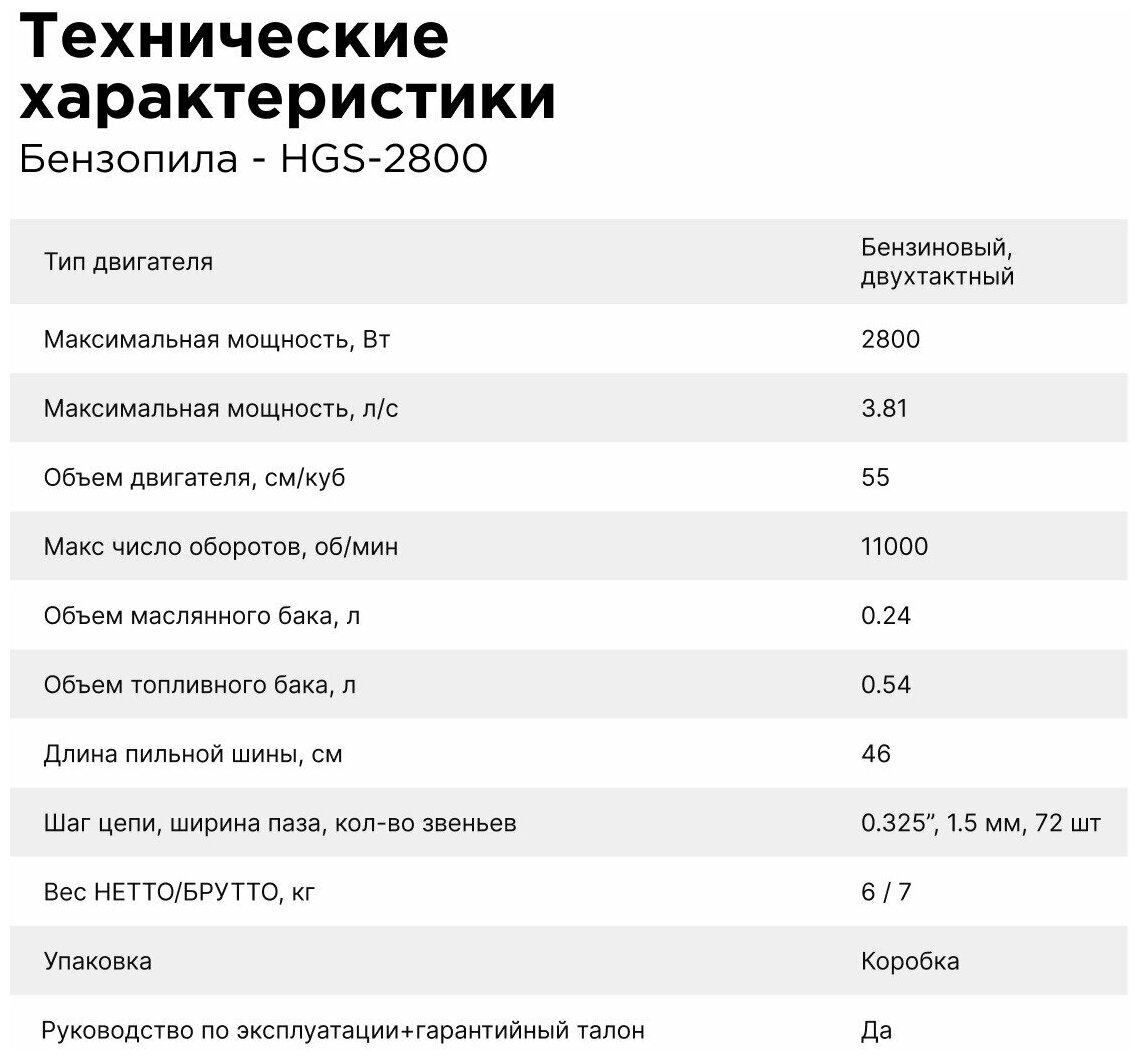 Технические характеристики
Бензопила - HGS-2800

| | |
|---|---|
| Тип двигателя | Бензиновый, двухтактный |
| Максимальная мощность, Вт | 2800 |
| Максимальная мощность, л/с | 3.81 |
| Объем двигателя, см/куб | 55 |
| Макс число оборотов, об/мин | 11000 |
| Объем маслянного бака, л | 0.24 |
| Объем топливного бака, л | 0.54 |
| Длина пильной шины, см | 46 |
| Шаг цепи, ширина паза, кол-во звеньев | 0.325”, 1.5 мм, 72 шт |
| Вес НЕТТО/БРУТТО, кг | 6 / 7 |
| Упаковка | Коробка |
| Руководство по эксплуатации+гарантийный талон | Да |